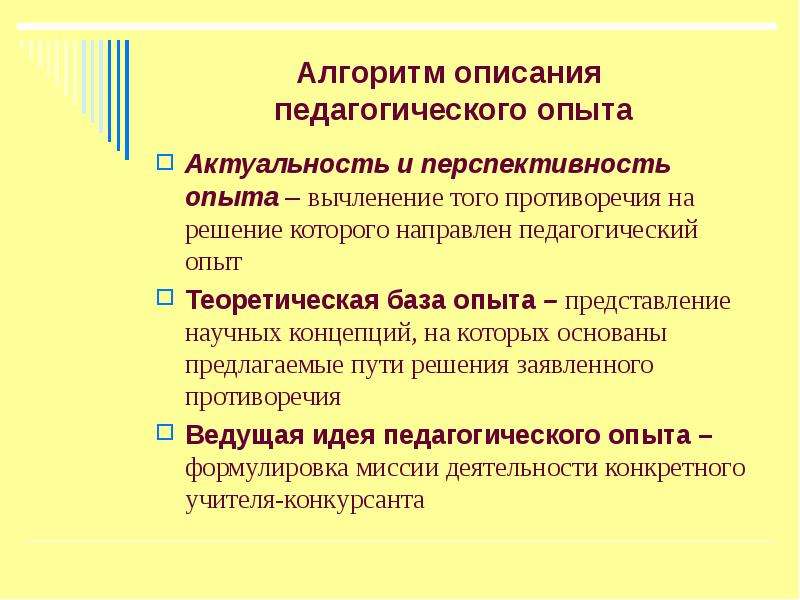 Алгоритм описания педагогического опыта

Актуальность и перспективность опыта – вычленение того противоречия на решение которого направлен педагогический опыт

Теоретическая база опыта – представление научных концепций, на которых основаны предлагаемые пути решения заявленного противоречия

Ведущая идея педагогического опыта – формулировка миссии деятельности конкретного учителя-конкурсанта